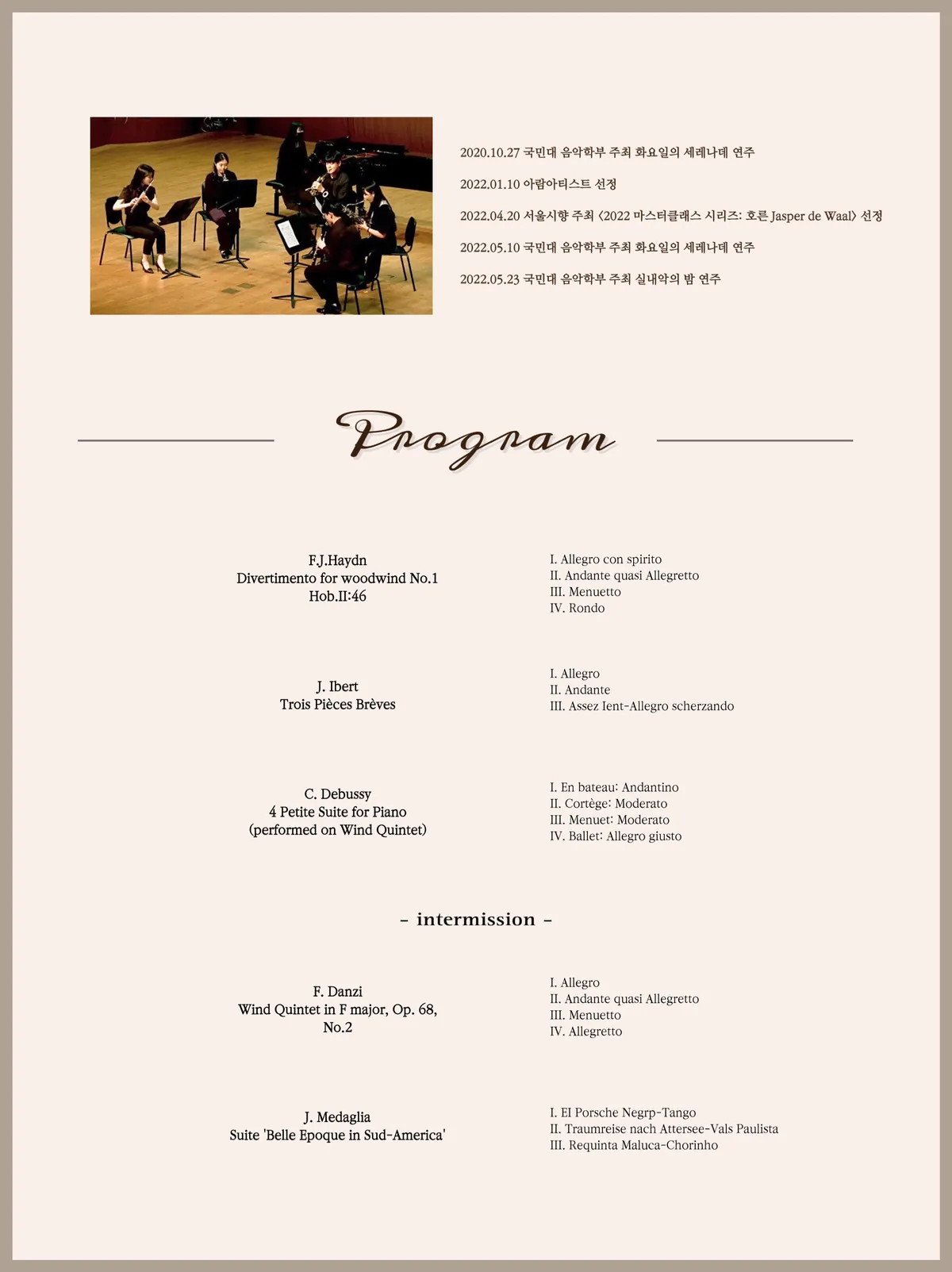 2020.10.27 국민대 음악학부 주최 화요일의 세레나데 연주

2022.01.10 아람아티스트 선정

2022.04.20 서울시향 주최 <2022 마스터클래스 시리즈: 호른 Jasper de Waal> 선정

2022.05.10 국민대 음악학부 주최 화요일의 세레나데 연주

2022.05.23 국민대 음악학부 주최 실내악의 밤 연주

Program

F.J.Haydn
Divertimento for woodwind No.1
Hob.II:46

I. Allegro con spirito
II. Andante quasi Allegretto
III. Menuetto
IV. Rondo

J. Ibert
Trois Pièces Brèves

I. Allegro
II. Andante
III. Assez Ient-Allegro scherzando

C. Debussy
4 Petite Suite for Piano
(performed on Wind Quintet)

I. En bateau: Andantino
II. Cortège: Moderato
III. Menuet: Moderato
IV. Ballet: Allegro giusto

- intermission -

F. Danzi
Wind Quintet in F major, Op. 68, No.2

I. Allegro
II. Andante quasi Allegretto
III. Menuetto
IV. Allegretto

J. Medaglia
Suite 'Belle Epoque in Sud-America'

I. EI Porsche Negrp-Tango
II. Traumreise nach Attersee-Vals Paulista
III. Requinta Maluca-Chorinho